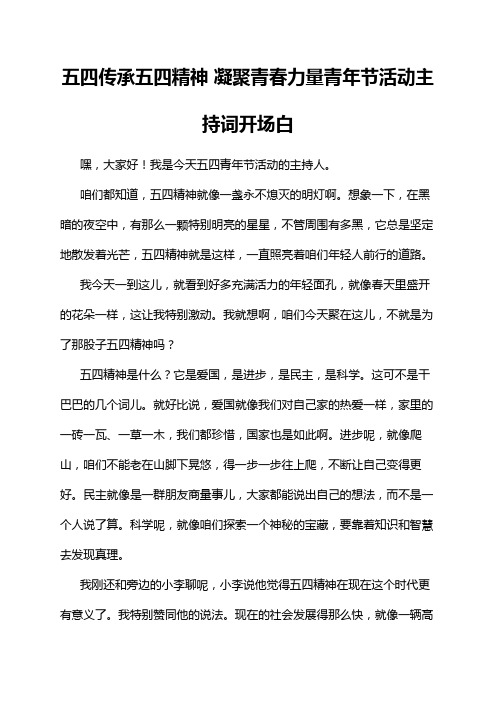 五四传承五四精神 凝聚青春力量青年节活动主持词开场白

嘿，大家好！我是今天五四青年节活动的主持人。

咱们都知道，五四精神就像一盏永不熄灭的明灯啊。想象一下，在黑暗的夜空中，有那么一颗特别明亮的星星，不管周围有多黑，它总是坚定地散发着光芒，五四精神就是这样，一直照亮着咱们年轻人前行的道路。

我今天一到这儿，就看到好多充满活力的年轻面孔，就像春天里盛开的花朵一样，这让我特别激动。我就想啊，咱们今天聚在这儿，不就是为了那股子五四精神吗？

五四精神是什么？它是爱国，是进步，是民主，是科学。这可不是干巴巴的几个词儿。就好比说，爱国就像我们对自己家的热爱一样，家里的一砖一瓦、一草一木，我们都珍惜，国家也是如此啊。进步呢，就像爬山，咱们不能老在山脚下晃悠，得一步一步往上爬，不断让自己变得更好。民主就像是一群朋友商量事儿，大家都能说出自己的想法，而不是一个人说了算。科学呢，就像咱们探索一个神秘的宝藏，要靠着知识和智慧去发现真理。

我刚还和旁边的小李聊呢，小李说他觉得五四精神在现在这个时代更有意义了。我特别赞同他的说法。现在的社会发展得那么快，就像一辆高